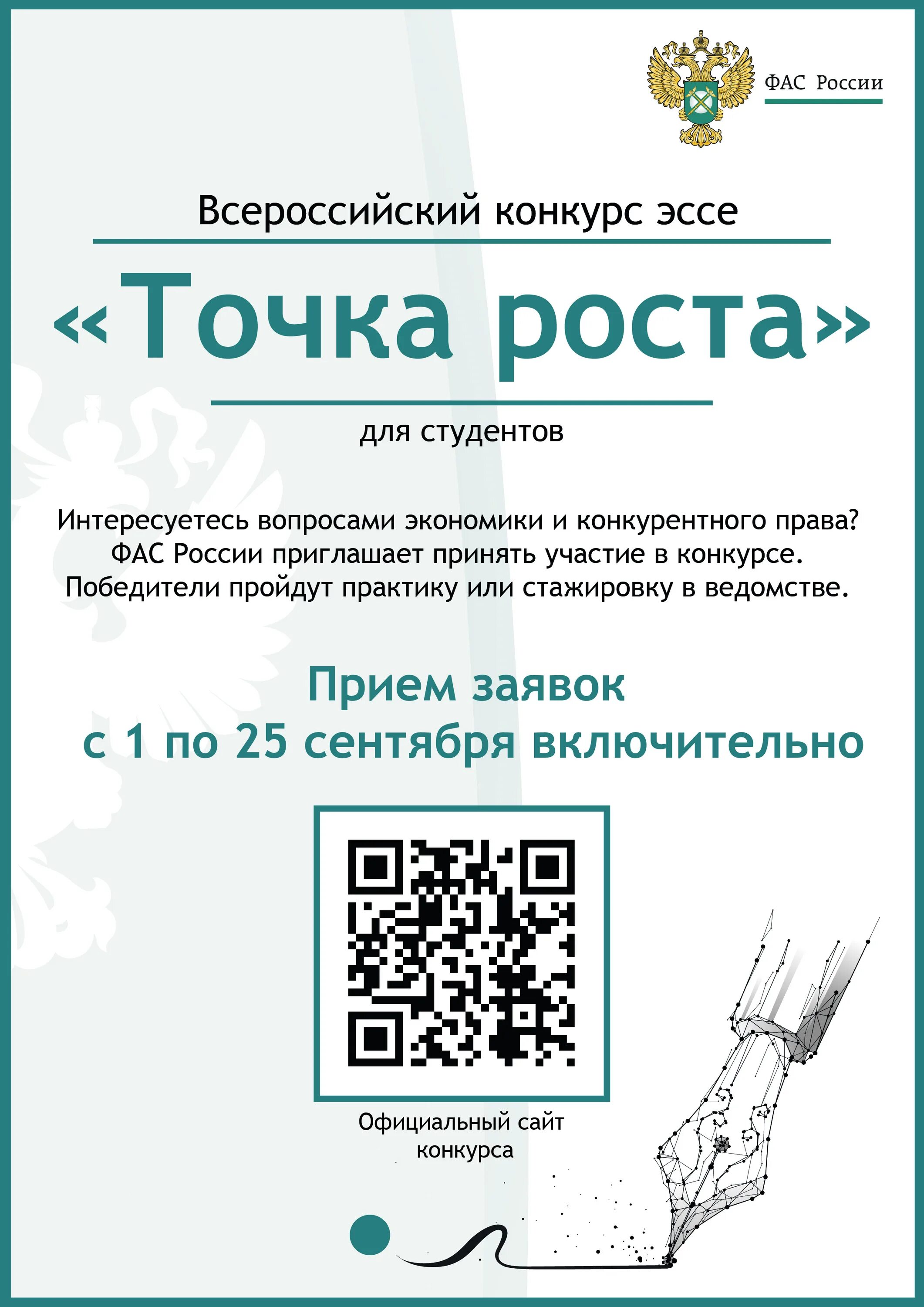 ФАС России

Всероссийский конкурс эссе

«Точка роста»

для студентов

Интересуетесь вопросами экономики и конкурентного права? ФАС России приглашает принять участие в конкурсе. Победители пройдут практику или стажировку в ведомстве.

Прием заявок с 1 по 25 сентября включительно

Официальный сайт конкурса